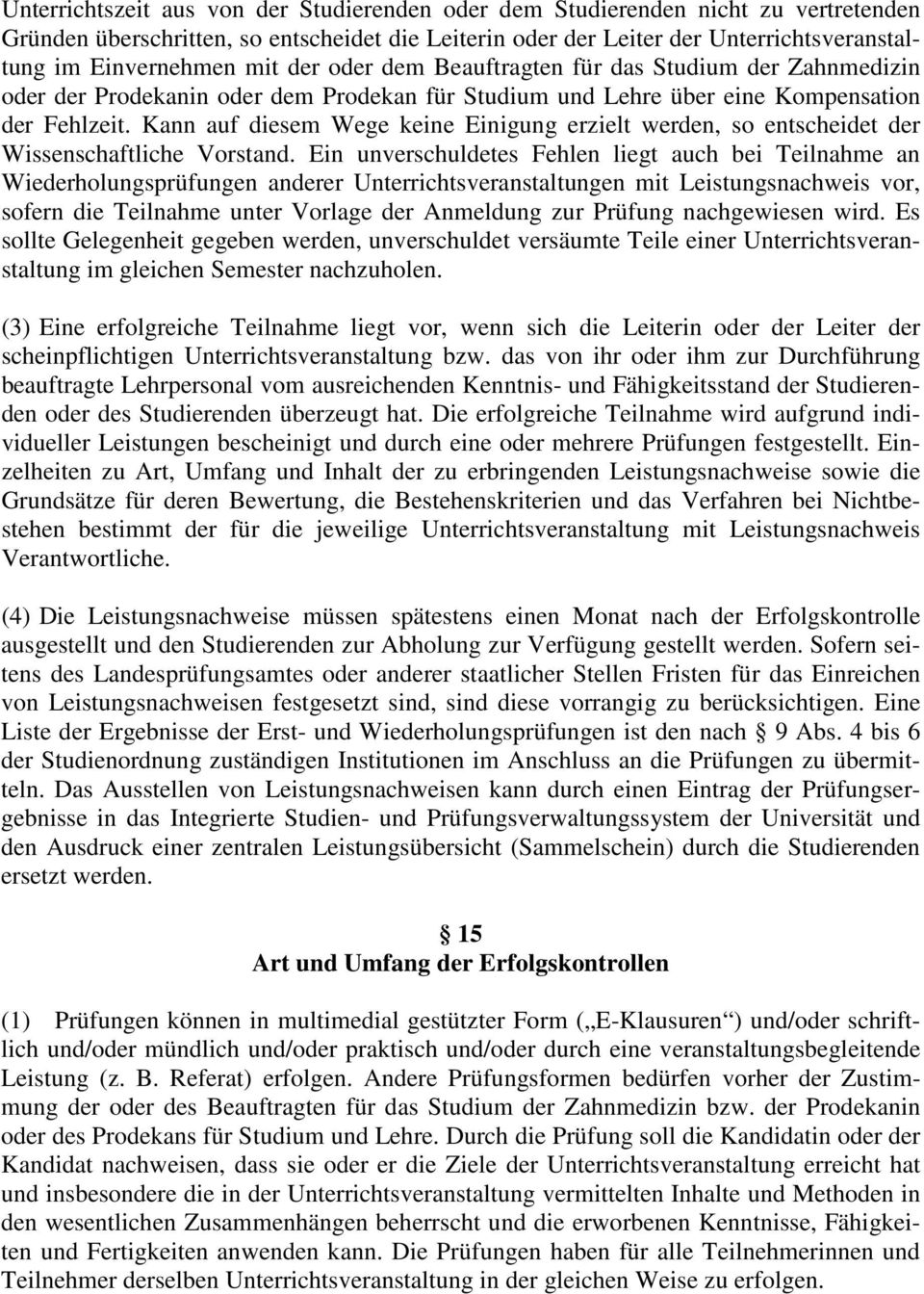 Unterrichtszeit aus von der Studierenden oder dem Studierenden nicht zu vertretenden Gründen überschritten, so entscheidet die Leiterin oder der Leiter der Unterrichtsveranstaltung im Einvernehmen mit der oder dem Beauftragten für das Studium der Zahnmedizin oder der Prodekanin oder dem Prodekan für Studium und Lehre über eine Kompensation der Fehlzeit. Kann auf diesem Wege keine Einigung erzielt werden, so entscheidet der Wissenschaftliche Vorstand. Ein unverschuldetes Fehlen liegt auch bei Teilnahme an Wiederholungsprüfungen anderer Unterrichtsveranstaltungen mit Leistungsnachweis vor, sofern die Teilnahme unter Vorlage der Anmeldung zur Prüfung nachgewiesen wird. Es sollte Gelegenheit gegeben werden, unverschuldet versäumte Teile einer Unterrichtsveranstaltung im gleichen Semester nachzuholen.

(3) Eine erfolgreiche Teilnahme liegt vor, wenn sich die Leiterin oder der Leiter der scheinpflichtigen Unterrichtsveranstaltung bzw. das von ihr oder ihm zur Durchführung beauftragte Lehrpersonal vom ausreichenden Kenntnis- und Fähigkeitsstand der Studierenden oder des Studierenden überzeugt hat. Die erfolgreiche Teilnahme wird aufgrund individueller Leistungen bescheinigt und durch eine oder mehrere Prüfungen festgestellt. Einzelheiten zu Art, Umfang und Inhalt der zu erbringenden Leistungsnachweise sowie die Grundsätze für deren Bewertung, die Bestehenskriterien und das Verfahren bei Nichtbestehen bestimmt der für die jeweilige Unterrichtsveranstaltung mit Leistungsnachweis Verantwortliche.

(4) Die Leistungsnachweise müssen spätestens einen Monat nach der Erfolgskontrolle ausgestellt und den Studierenden zur Abholung zur Verfügung gestellt werden. Sofern seitens des Landesprüfungsamtes oder anderer staatlicher Stellen Fristen für das Einreichen von Leistungsnachweisen festgesetzt sind, sind diese vorrangig zu berücksichtigen. Eine Liste der Ergebnisse der Erst- und Wiederholungsprüfungen ist den nach § 9 Abs. 4 bis 6 der Studienordnung zuständigen Institutionen im Anschluss an die Prüfungen zu übermitteln. Das Ausstellen von Leistungsnachweisen kann durch einen Eintrag der Prüfungsergebnisse in das Integrierte Studien- und Prüfungsverwaltungssystem der Universität und den Ausdruck einer zentralen Leistungsübersicht (Sammelschein) durch die Studierenden ersetzt werden.

§ 15
Art und Umfang der Erfolgskontrollen

(1) Prüfungen können in multimedial gestützter Form („E-Klausuren“) und/oder schriftlich und/oder mündlich und/oder praktisch und/oder durch eine veranstaltungsbegleitende Leistung (z. B. Referat) erfolgen. Andere Prüfungsformen bedürfen vorher der Zustimmung der oder des Beauftragten für das Studium der Zahnmedizin bzw. der Prodekanin oder des Prodekans für Studium und Lehre. Durch die Prüfung soll die Kandidatin oder der Kandidat nachweisen, dass sie oder er die Ziele der Unterrichtsveranstaltung erreicht hat und insbesondere die in der Unterrichtsveranstaltung vermittelten Inhalte und Methoden in den wesentlichen Zusammenhängen beherrscht und die erworbenen Kenntnisse, Fähigkeiten und Fertigkeiten anwenden kann. Die Prüfungen haben für alle Teilnehmerinnen und Teilnehmer derselben Unterrichtsveranstaltung in der gleichen Weise zu erfolgen.